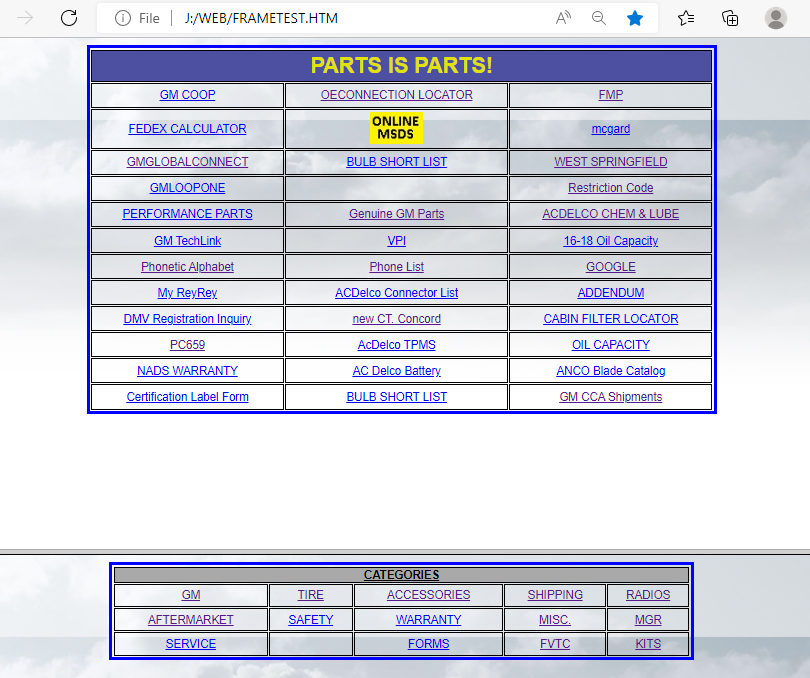 File | J:/WEB/FRAMETEST.HTM

| PARTS IS PARTS! | | |
|---|---|---|
| GM COOP | OECONNECTION LOCATOR | FMP |
| FEDEX CALCULATOR | ONLINE MSDS | mcgard |
| GMGLOBALCONNECT | BULB SHORT LIST | WEST SPRINGFIELD |
| GMLOOPONE | | Restriction Code |
| PERFORMANCE PARTS | Genuine GM Parts | ACDELCO CHEM & LUBE |
| GM TechLink | VPI | 16-18 Oil Capacity |
| Phonetic Alphabet | Phone List | GOOGLE |
| My ReyRey | ACDelco Connector List | ADDENDUM |
| DMV Registration Inquiry | new CT. Concord | CABIN FILTER LOCATOR |
| PC659 | AcDelco TPMS | OIL CAPACITY |
| NADS WARRANTY | AC Delco Battery | ANCO Blade Catalog |
| Certification Label Form | BULB SHORT LIST | GM CCA Shipments |

| CATEGORIES | | | | |
|---|---|---|---|---|
| GM | TIRE | ACCESSORIES | SHIPPING | RADIOS |
| AFTERMARKET | SAFETY | WARRANTY | MISC. | MGR |
| SERVICE | | FORMS | FVTC | KITS |